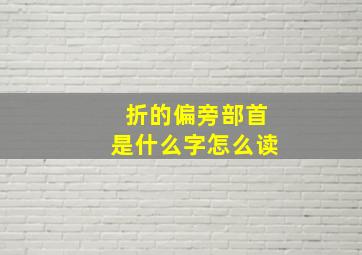 折的偏旁部首
是什么字怎么读